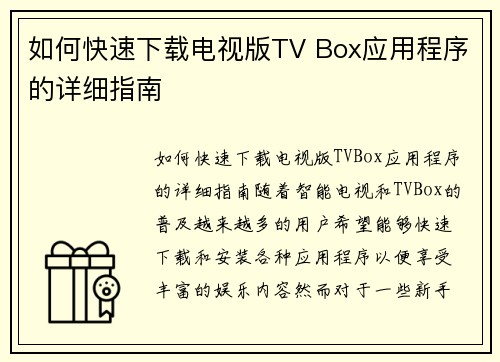 如何快速下载电视版TV Box应用程序的详细指南

如何快速下载电视版TVBox应用程序的详细指南随着智能电视和TVBox的普及越来越多的用户希望能够快速下载和安装各种应用程序以便享受丰富的娱乐内容然而对于一些新手